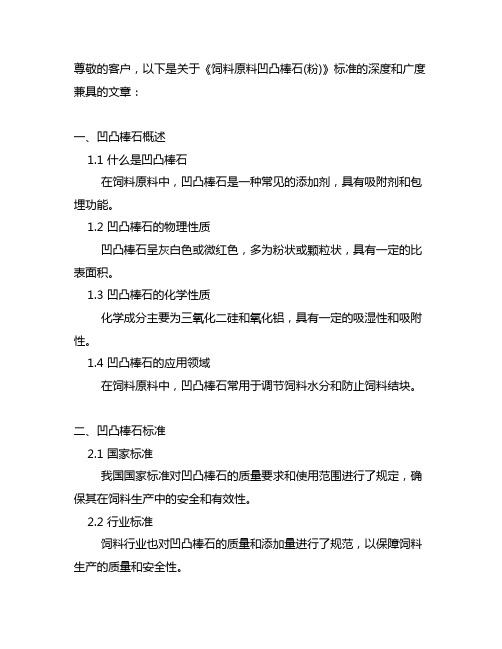 尊敬的客户，以下是关于《饲料原料凹凸棒石(粉)》标准的深度和广度兼具的文章：

一、凹凸棒石概述

1.1 什么是凹凸棒石

在饲料原料中，凹凸棒石是一种常见的添加剂，具有吸附剂和包埋功能。

1.2 凹凸棒石的物理性质

凹凸棒石呈灰白色或微红色，多为粉状或颗粒状，具有一定的比表面积。

1.3 凹凸棒石的化学性质

化学成分主要为三氧化二硅和氧化铝，具有一定的吸湿性和吸附性。

1.4 凹凸棒石的应用领域

在饲料原料中，凹凸棒石常用于调节饲料水分和防止饲料结块。

二、凹凸棒石标准

2.1 国家标准

我国国家标准对凹凸棒石的质量要求和使用范围进行了规定，确保其在饲料生产中的安全和有效性。

2.2 行业标准

饲料行业也对凹凸棒石的质量和添加量进行了规范，以保障饲料生产的质量和安全性。